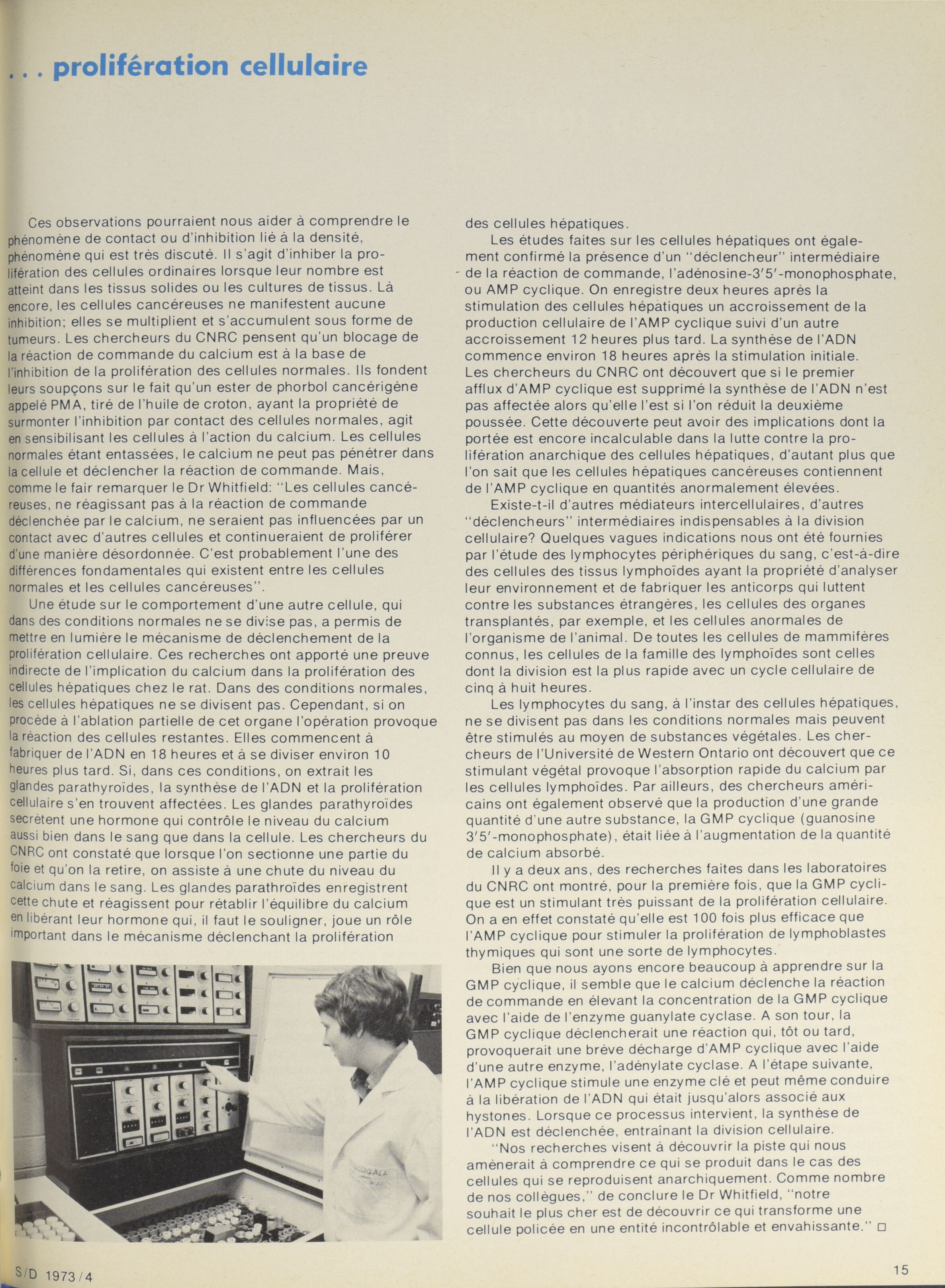 . . . prolifération cellulaire

Ces observations pourraient nous aider à comprendre le phénomène de contact ou d'inhibition lié à la densité, phénomène qui est très discuté. Il s'agit d'inhiber la prolifération des cellules ordinaires lorsque leur nombre est atteint dans les tissus solides ou les cultures de tissus. Là encore, les cellules cancéreuses ne manifestent aucune inhibition; elles se multiplient et s'accumulent sous forme de tumeurs. Les chercheurs du CNRC pensent qu'un blocage de la réaction de commande du calcium est à la base de l'inhibition de la prolifération des cellules normales. Ils fondent leurs soupçons sur le fait qu'un ester de phorbol cancérigène appelé PMA, tiré de l'huile de croton, ayant la propriété de surmonter l'inhibition par contact des cellules normales, agit en sensibilisant les cellules à l'action du calcium. Les cellules normales étant entassées, le calcium ne peut pas pénétrer dans la cellule et déclencher la réaction de commande. Mais, comme le fair remarquer le Dr Whitfield: "Les cellules cancéreuses, ne réagissant pas à la réaction de commande déclenchée par le calcium, ne seraient pas influencées par un contact avec d'autres cellules et continueraient de proliférer d'une manière désordonnée. C'est probablement l'une des différences fondamentales qui existent entre les cellules normales et les cellules cancéreuses".

Une étude sur le comportement d'une autre cellule, qui dans des conditions normales ne se divise pas, a permis de mettre en lumière le mécanisme de déclenchement de la prolifération cellulaire. Ces recherches ont apporté une preuve indirecte de l'implication du calcium dans la prolifération des cellules hépatiques chez le rat. Dans des conditions normales, les cellules hépatiques ne se divisent pas. Cependant, si on procède à l'ablation partielle de cet organe l'opération provoque la réaction des cellules restantes. Elles commencent à fabriquer de l'ADN en 18 heures et à se diviser environ 10 heures plus tard. Si, dans ces conditions, on extrait les glandes parathyroïdes, la synthèse de l'ADN et la prolifération cellulaire s'en trouvent affectées. Les glandes parathyroïdes secrètent une hormone qui contrôle le niveau du calcium aussi bien dans le sang que dans la cellule. Les chercheurs du CNRC ont constaté que lorsque l'on sectionne une partie du foie et qu'on la retire, on assiste à une chute du niveau du calcium dans le sang. Les glandes parathroïdes enregistrent cette chute et réagissent pour rétablir l'équilibre du calcium en libérant leur hormone qui, il faut le souligner, joue un rôle important dans le mécanisme déclenchant la prolifération des cellules hépatiques.

Les études faites sur les cellules hépatiques ont également confirmé la présence d'un "déclencheur" intermédiaire de la réaction de commande, l'adénosine-3'5'-monophosphate, ou AMP cyclique. On enregistre deux heures après la stimulation des cellules hépatiques un accroissement de la production cellulaire de l'AMP cyclique suivi d'un autre accroissement 12 heures plus tard. La synthèse de l'ADN commence environ 18 heures après la stimulation initiale. Les chercheurs du CNRC ont découvert que si le premier afflux d'AMP cyclique est supprimé la synthèse de l'ADN n'est pas affectée alors qu'elle l'est si l'on réduit la deuxième poussée. Cette découverte peut avoir des implications dont la portée est encore incalculable dans la lutte contre la prolifération anarchique des cellules hépatiques, d'autant plus que l'on sait que les cellules hépatiques cancéreuses contiennent de l'AMP cyclique en quantités anormalement élevées.

Existe-t-il d'autres médiateurs intercellulaires, d'autres "déclencheurs" intermédiaires indispensables à la division cellulaire? Quelques vagues indications nous ont été fournies par l'étude des lymphocytes périphériques du sang, c'est-à-dire des cellules des tissus lymphoïdes ayant la propriété d'analyser leur environnement et de fabriquer les anticorps qui luttent contre les substances étrangères, les cellules des organes transplantés, par exemple, et les cellules anormales de l'organisme de l'animal. De toutes les cellules de mammifères connus, les cellules de la famille des lymphoïdes sont celles dont la division est la plus rapide avec un cycle cellulaire de cinq à huit heures.

Les lymphocytes du sang, à l'instar des cellules hépatiques, ne se divisent pas dans les conditions normales mais peuvent être stimulés au moyen de substances végétales. Les chercheurs de l'Université de Western Ontario ont découvert que ce stimulant végétal provoque l'absorption rapide du calcium par les cellules lymphoïdes. Par ailleurs, des chercheurs américains ont également observé que la production d'une grande quantité d'une autre substance, la GMP cyclique (guanosine 3'5'-monophosphate), était liée à l'augmentation de la quantité de calcium absorbé.

Il y a deux ans, des recherches faites dans les laboratoires du CNRC ont montré, pour la première fois, que la GMP cyclique est un stimulant très puissant de la prolifération cellulaire. On a en effet constaté qu'elle est 100 fois plus efficace que l'AMP cyclique pour stimuler la prolifération de lymphoblastes thymiques qui sont une sorte de lymphocytes.

Bien que nous ayons encore beaucoup à apprendre sur la GMP cyclique, il semble que le calcium déclenche la réaction de commande en élevant la concentration de la GMP cyclique avec l'aide de l'enzyme guanylate cyclase. A son tour, la GMP cyclique déclencherait une réaction qui, tôt ou tard, provoquerait une brève décharge d'AMP cyclique avec l'aide d'une autre enzyme, l'adénylate cyclase. A l'étape suivante, l'AMP cyclique stimule une enzyme clé et peut même conduire à la libération de l'ADN qui était jusqu'alors associé aux hystones. Lorsque ce processus intervient, la synthèse de l'ADN est déclenchée, entraînant la division cellulaire.

"Nos recherches visent à découvrir la piste qui nous amènerait à comprendre ce qui se produit dans le cas des cellules qui se reproduisent anarchiquement. Comme nombre de nos collègues," de conclure le Dr Whitfield, "notre souhait le plus cher est de découvrir ce qui transforme une cellule policée en une entité incontrôlable et envahissante." □

S/D 1973/4

15